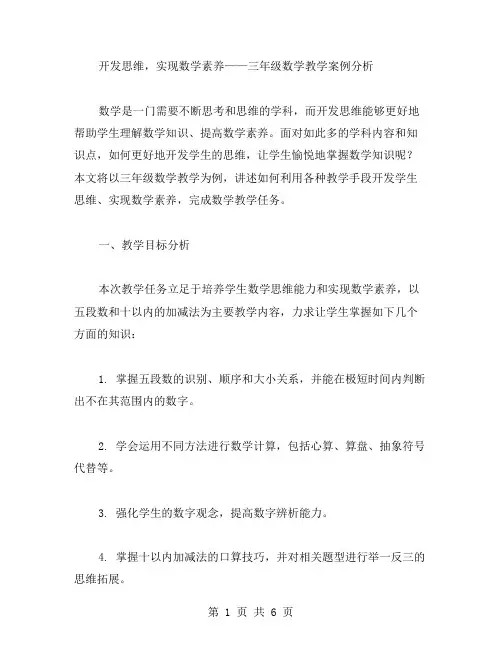 开发思维，实现数学素养——三年级数学教学案例分析

数学是一门需要不断思考和思维的学科，而开发思维能够更好地帮助学生理解数学知识、提高数学素养。面对如此多的学科内容和知识点，如何更好地开发学生的思维，让学生愉悦地掌握数学知识呢？本文将以三年级数学教学为例，讲述如何利用各种教学手段开发学生思维、实现数学素养，完成数学教学任务。

一、教学目标分析

本次教学任务立足于培养学生数学思维能力和实现数学素养，以五段数和十以内的加减法为主要教学内容，力求让学生掌握如下几个方面的知识：

1. 掌握五段数的识别、顺序和大小关系，并能在极短时间内判断出不在其范围内的数字。

2. 学会运用不同方法进行数学计算，包括心算、算盘、抽象符号代替等。

3. 强化学生的数字观念，提高数字辨析能力。

4. 掌握十以内加减法的口算技巧，并对相关题型进行举一反三的思维拓展。

第 1 页 共 6 页